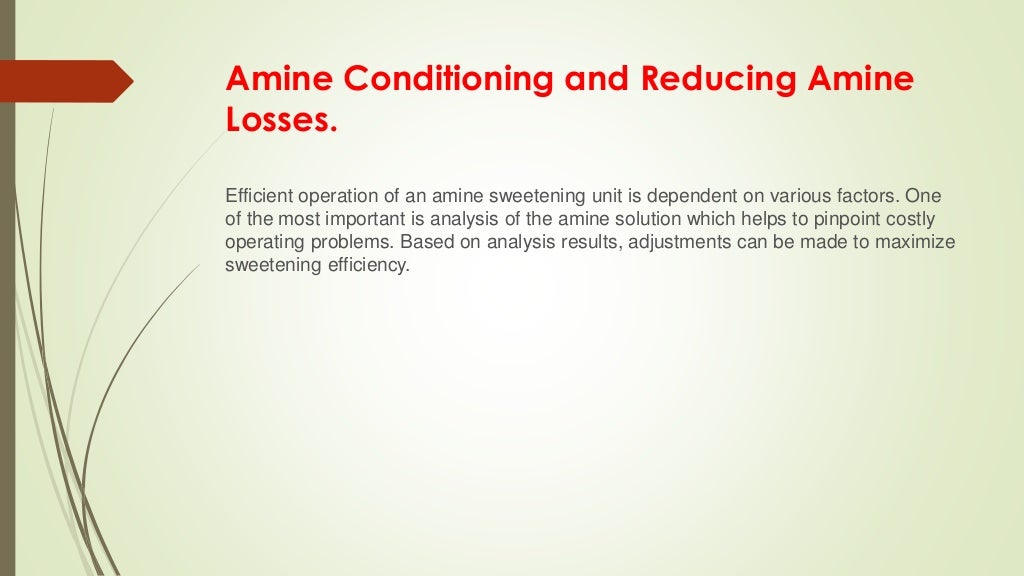 Amine Conditioning and Reducing Amine Losses.

Efficient operation of an amine sweetening unit is dependent on various factors. One of the most important is analysis of the amine solution which helps to pinpoint costly operating problems. Based on analysis results, adjustments can be made to maximize sweetening efficiency.